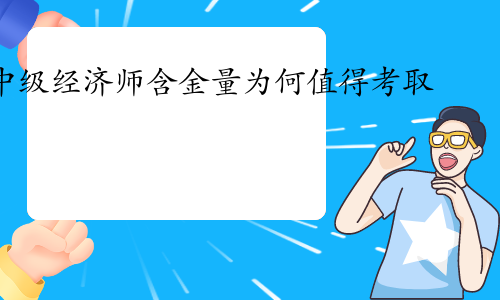 中级经济师含金量为何值得考取